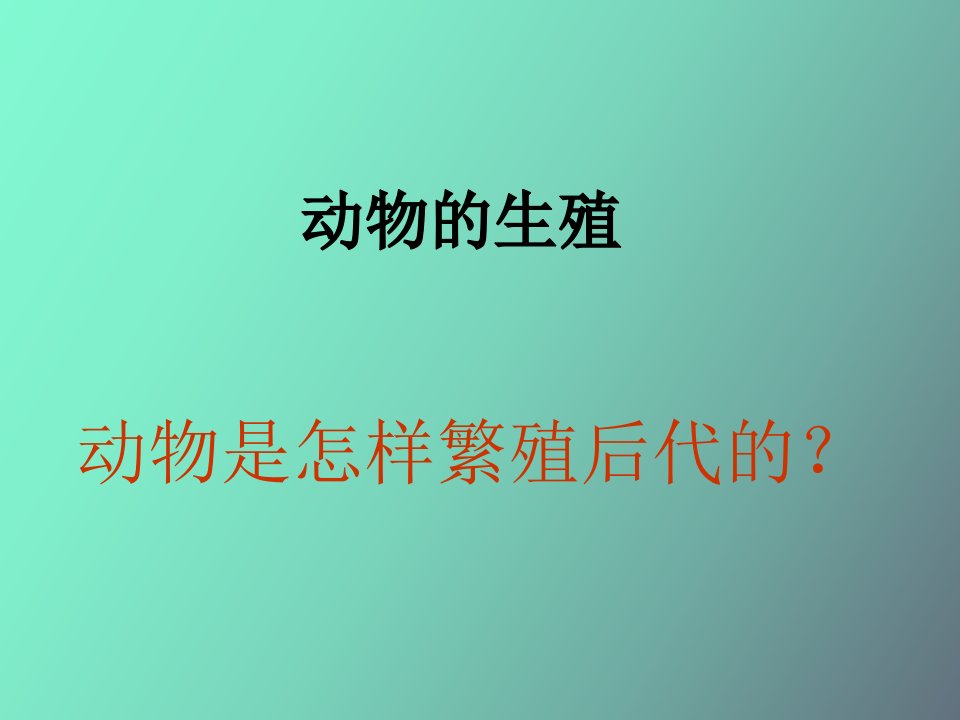 动物的生殖

动物是怎样繁殖后代的？